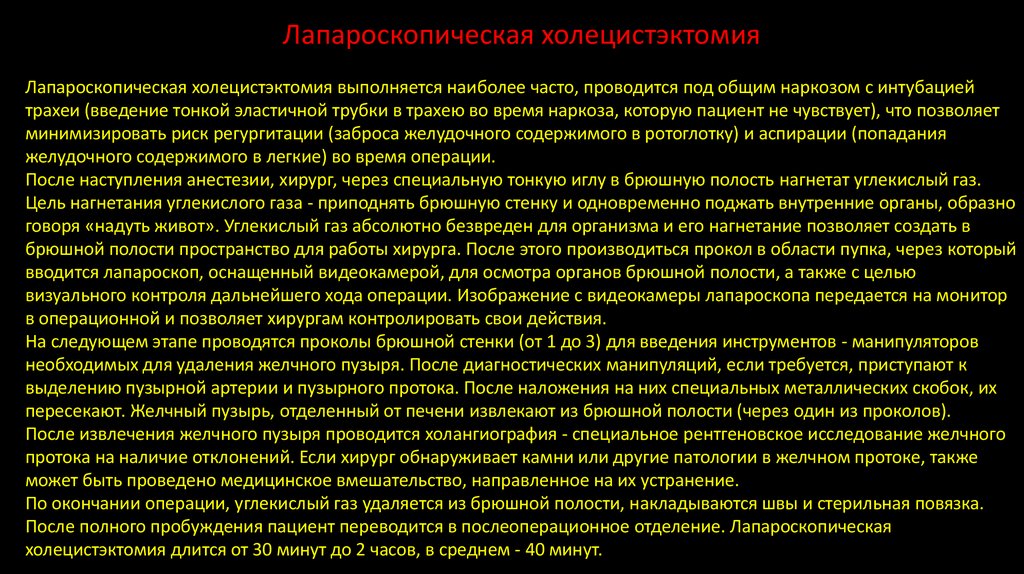 Лапароскопическая холецистэктомия

Лапароскопическая холецистэктомия выполняется наиболее часто, проводится под общим наркозом с интубацией трахеи (введение тонкой эластичной трубки в трахею во время наркоза, которую пациент не чувствует), что позволяет минимизировать риск регургитации (заброса желудочного содержимого в ротоглотку) и аспирации (попадания желудочного содержимого в легкие) во время операции.
После наступления анестезии, хирург, через специальную тонкую иглу в брюшную полость нагнетат углекислый газ. Цель нагнетания углекислого газа - приподнять брюшную стенку и одновременно поджать внутренние органы, образно говоря «надуть живот». Углекислый газ абсолютно безвреден для организма и его нагнетание позволяет создать в брюшной полости пространство для работы хирурга. После этого производиться прокол в области пупка, через который вводится лапароскоп, оснащенный видеокамерой, для осмотра органов брюшной полости, а также с целью визуального контроля дальнейшего хода операции. Изображение с видеокамеры лапароскопа передается на монитор в операционной и позволяет хирургам контролировать свои действия.
На следующем этапе проводятся проколы брюшной стенки (от 1 до 3) для введения инструментов - манипуляторов необходимых для удаления желчного пузыря. После диагностических манипуляций, если требуется, приступают к выделению пузырной артерии и пузырного протока. После наложения на них специальных металлических скобок, их пересекают. Желчный пузырь, отделенный от печени извлекают из брюшной полости (через один из проколов).
После извлечения желчного пузыря проводится холангиография - специальное рентгеновское исследование желчного протока на наличие отклонений. Если хирург обнаруживает камни или другие патологии в желчном протоке, также может быть проведено медицинское вмешательство, направленное на их устранение.
По окончании операции, углекислый газ удаляется из брюшной полости, накладываются швы и стерильная повязка.
После полного пробуждения пациент переводится в послеоперационное отделение. Лапароскопическая холецистэктомия длится от 30 минут до 2 часов, в среднем - 40 минут.